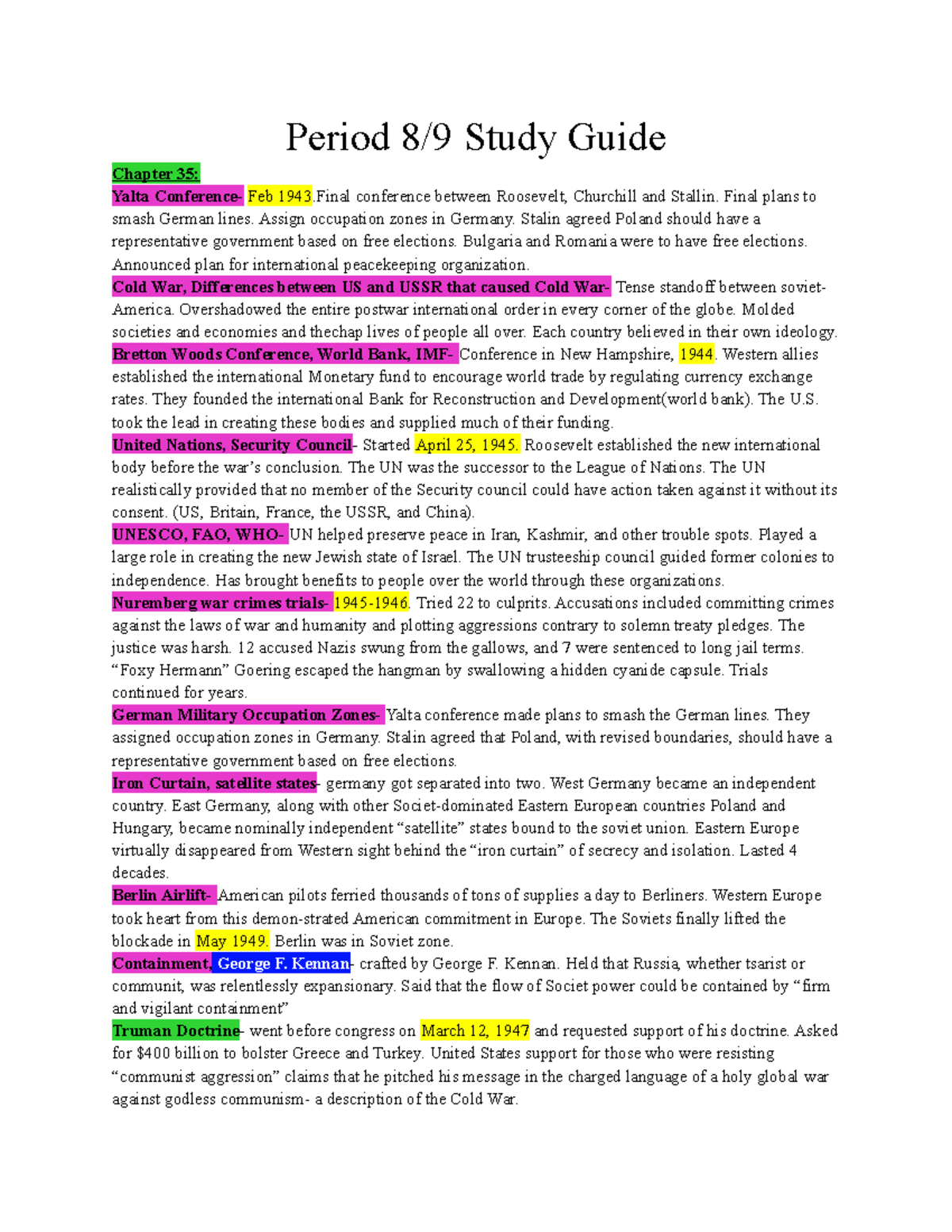 Period 8/9 Study Guide

Chapter 35:

Yalta Conference- Feb 1943.Final conference between Roosevelt, Churchill and Stallin. Final plans to smash German lines. Assign occupation zones in Germany. Stalin agreed Poland should have a representative government based on free elections. Bulgaria and Romania were to have free elections. Announced plan for international peacekeeping organization.

Cold War, Differences between US and USSR that caused Cold War- Tense standoff between soviet-America. Overshadowed the entire postwar international order in every corner of the globe. Molded societies and economies and thechap lives of people all over. Each country believed in their own ideology.

Bretton Woods Conference, World Bank, IMF- Conference in New Hampshire, 1944. Western allies established the international Monetary fund to encourage world trade by regulating currency exchange rates. They founded the international Bank for Reconstruction and Development(world bank). The U.S. took the lead in creating these bodies and supplied much of their funding.

United Nations, Security Council- Started April 25, 1945. Roosevelt established the new international body before the war's conclusion. The UN was the successor to the League of Nations. The UN realistically provided that no member of the Security council could have action taken against it without its consent. (US, Britain, France, the USSR, and China).

UNESCO, FAO, WHO- UN helped preserve peace in Iran, Kashmir, and other trouble spots. Played a large role in creating the new Jewish state of Israel. The UN trusteeship council guided former colonies to independence. Has brought benefits to people over the world through these organizations.

Nuremberg war crimes trials- 1945-1946. Tried 22 to culprits. Accusations included committing crimes against the laws of war and humanity and plotting aggressions contrary to solemn treaty pledges. The justice was harsh. 12 accused Nazis swung from the gallows, and 7 were sentenced to long jail terms. "Foxy Hermann" Goering escaped the hangman by swallowing a hidden cyanide capsule. Trials continued for years.

German Military Occupation Zones- Yalta conference made plans to smash the German lines. They assigned occupation zones in Germany. Stalin agreed that Poland, with revised boundaries, should have a representative government based on free elections.

Iron Curtain, satellite states- germany got separated into two. West Germany became an independent country. East Germany, along with other Societ-dominated Eastern European countries Poland and Hungary, became nominally independent "satellite" states bound to the soviet union. Eastern Europe virtually disappeared from Western sight behind the "iron curtain" of secrecy and isolation. Lasted 4 decades.

Berlin Airlift- American pilots ferried thousands of tons of supplies a day to Berliners. Western Europe took heart from this demon-strated American commitment in Europe. The Soviets finally lifted the blockade in May 1949. Berlin was in Soviet zone.

Containment, George F. Kennan- crafted by George F. Kennan. Held that Russia, whether tsarist or communit, was relentlessly expansionary. Said that the flow of Societ power could be contained by "firm and vigilant containment"

Truman Doctrine- went before congress on March 12, 1947 and requested support of his doctrine. Asked for $400 billion to bolster Greece and Turkey. United States support for those who were resisting "communist aggression" claims that he pitched his message in the charged language of a holy global war against godless communism- a description of the Cold War.